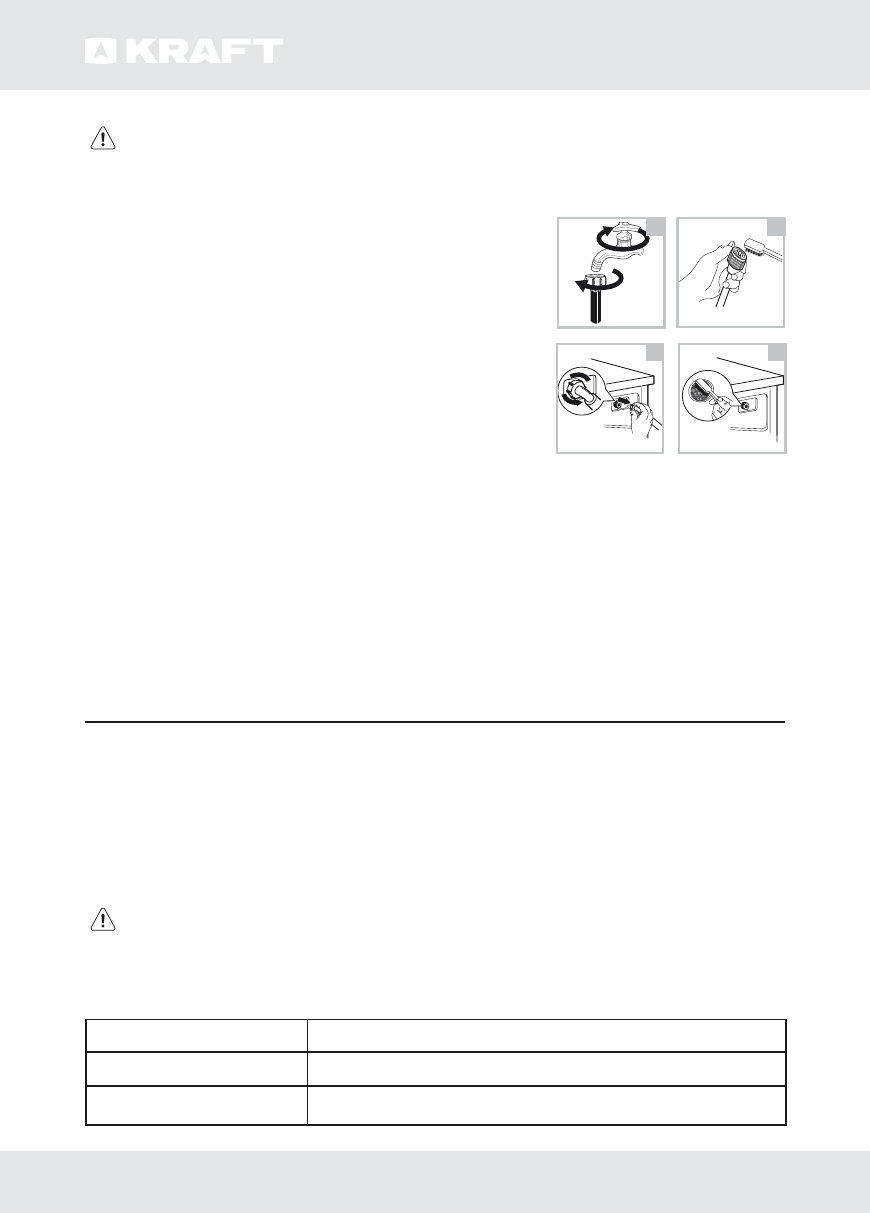 KRAFT